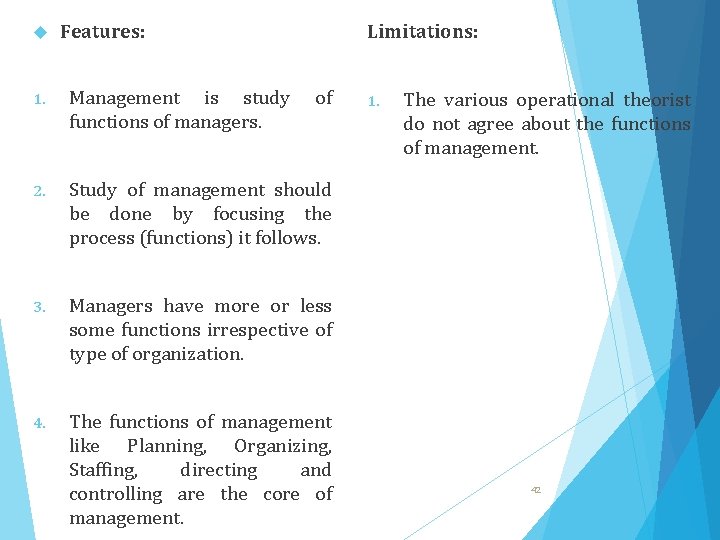 Features:

1. Management is study of functions of managers.

2. Study of management should be done by focusing the process (functions) it follows.

3. Managers have more or less some functions irrespective of type of organization.

4. The functions of management like Planning, Organizing, Staffing, directing and controlling are the core of management.

Limitations:

1. The various operational theorist do not agree about the functions of management.

42